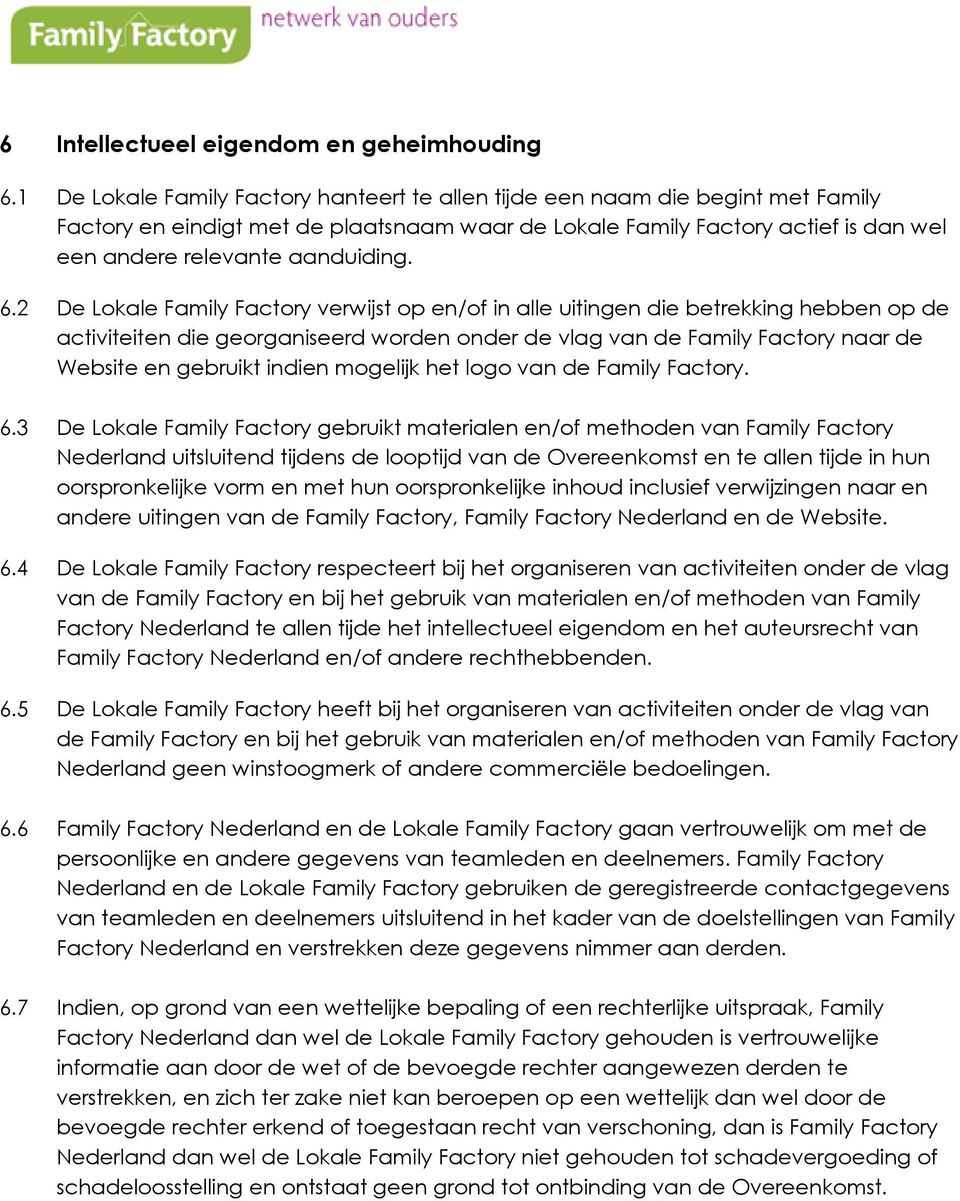 Family Factory netwerk van ouders

6 Intellectueel eigendom en geheimhouding

6.1 De Lokale Family Factory hanteert te allen tijde een naam die begint met Family Factory en eindigt met de plaatsnaam waar de Lokale Family Factory actief is dan wel een andere relevante aanduiding.

6.2 De Lokale Family Factory verwijst op en/of in alle uitingen die betrekking hebben op de activiteiten die georganiseerd worden onder de vlag van de Family Factory naar de Website en gebruikt indien mogelijk het logo van de Family Factory.

6.3 De Lokale Family Factory gebruikt materialen en/of methoden van Family Factory Nederland uitsluitend tijdens de looptijd van de Overeenkomst en te allen tijde in hun oorspronkelijke vorm en met hun oorspronkelijke inhoud inclusief verwijzingen naar en andere uitingen van de Family Factory, Family Factory Nederland en de Website.

6.4 De Lokale Family Factory respecteert bij het organiseren van activiteiten onder de vlag van de Family Factory en bij het gebruik van materialen en/of methoden van Family Factory Nederland te allen tijde het intellectueel eigendom en het auteursrecht van Family Factory Nederland en/of andere rechthebbenden.

6.5 De Lokale Family Factory heeft bij het organiseren van activiteiten onder de vlag van de Family Factory en bij het gebruik van materialen en/of methoden van Family Factory Nederland geen winstoogmerk of andere commerciële bedoelingen.

6.6 Family Factory Nederland en de Lokale Family Factory gaan vertrouwelijk om met de persoonlijke en andere gegevens van teamleden en deelnemers. Family Factory Nederland en de Lokale Family Factory gebruiken de geregistreerde contactgegevens van teamleden en deelnemers uitsluitend in het kader van de doelstellingen van Family Factory Nederland en verstrekken deze gegevens nimmer aan derden.

6.7 Indien, op grond van een wettelijke bepaling of een rechterlijke uitspraak, Family Factory Nederland dan wel de Lokale Family Factory gehouden is vertrouwelijke informatie aan door de wet of de bevoegde rechter aangewezen derden te verstrekken, en zich ter zake niet kan beroepen op een wettelijk dan wel door de bevoegde rechter erkend of toegestaan recht van verschoning, dan is Family Factory Nederland dan wel de Lokale Family Factory niet gehouden tot schadevergoeding of schadeloosstelling en ontstaat geen grond tot ontbinding van de Overeenkomst.